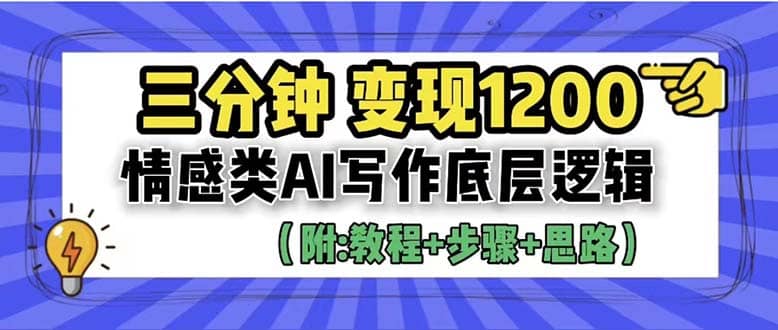 三分钟 变现1200

情感类AI写作底层逻辑

（附:教程+步骤+思路）